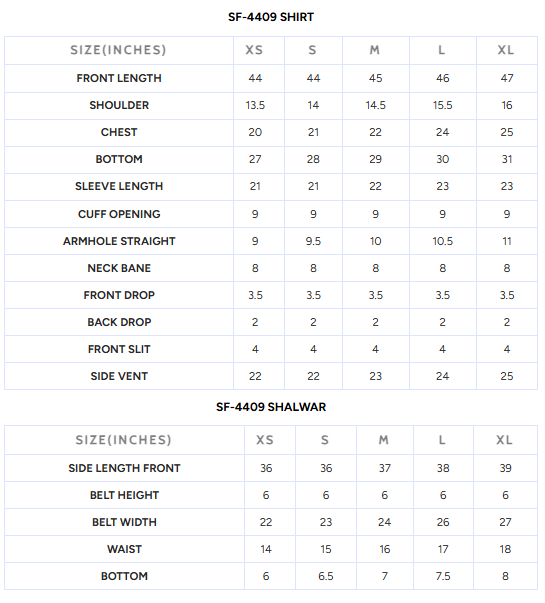 SF-4409 SHIRT

| SIZE(INCHES) | XS | S | M | L | XL |
|---|---|---|---|---|---|
| FRONT LENGTH | 44 | 44 | 45 | 46 | 47 |
| SHOULDER | 13.5 | 14 | 14.5 | 15.5 | 16 |
| CHEST | 20 | 21 | 22 | 24 | 25 |
| BOTTOM | 27 | 28 | 29 | 30 | 31 |
| SLEEVE LENGTH | 21 | 21 | 22 | 23 | 23 |
| CUFF OPENING | 9 | 9 | 9 | 9 | 9 |
| ARMHOLE STRAIGHT | 9 | 9.5 | 10 | 10.5 | 11 |
| NECK BANE | 8 | 8 | 8 | 8 | 8 |
| FRONT DROP | 3.5 | 3.5 | 3.5 | 3.5 | 3.5 |
| BACK DROP | 2 | 2 | 2 | 2 | 2 |
| FRONT SLIT | 4 | 4 | 4 | 4 | 4 |
| SIDE VENT | 22 | 22 | 23 | 24 | 25 |

SF-4409 SHALWAR

| SIZE(INCHES) | XS | S | M | L | XL |
|---|---|---|---|---|---|
| SIDE LENGTH FRONT | 36 | 36 | 37 | 38 | 39 |
| BELT HEIGHT | 6 | 6 | 6 | 6 | 6 |
| BELT WIDTH | 22 | 23 | 24 | 26 | 27 |
| WAIST | 14 | 15 | 16 | 17 | 18 |
| BOTTOM | 6 | 6.5 | 7 | 7.5 | 8 |